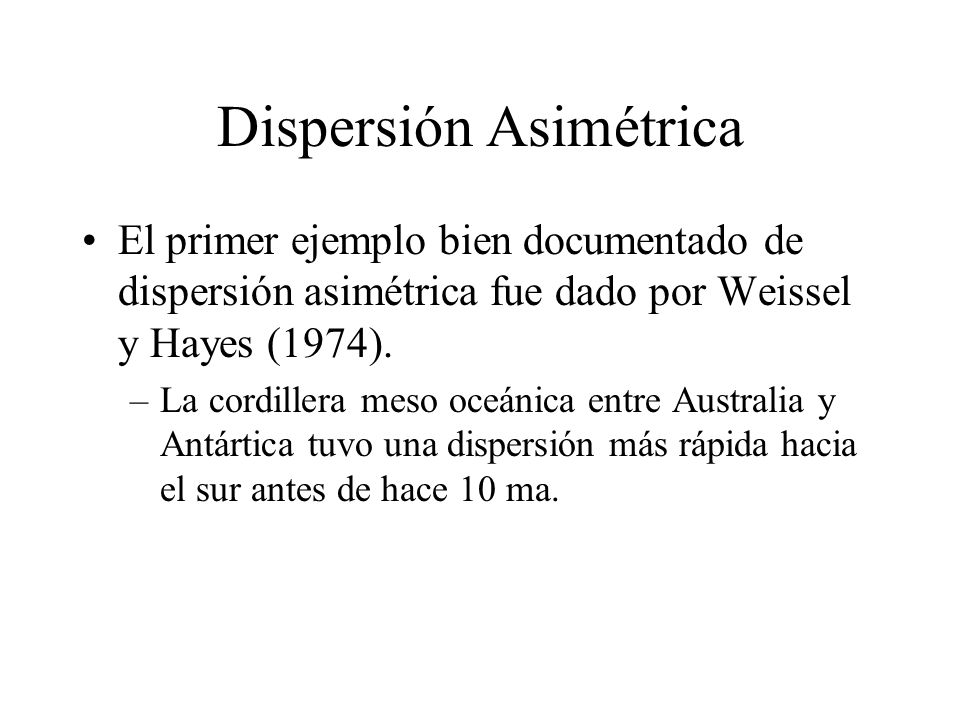 Dispersión Asimétrica

• El primer ejemplo bien documentado de dispersión asimétrica fue dado por Weissel y Hayes (1974).

– La cordillera meso oceánica entre Australia y Antártica tuvo una dispersión más rápida hacia el sur antes de hace 10 ma.